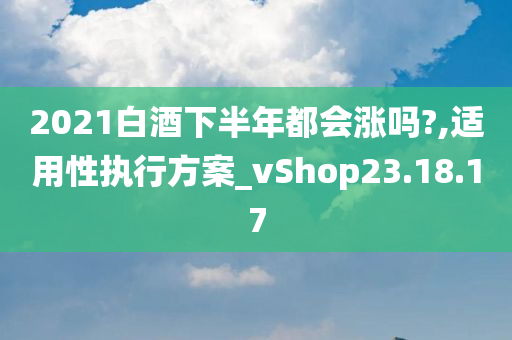 2021白酒下半年都会涨吗?,适用性执行方案_vShop23.18.17